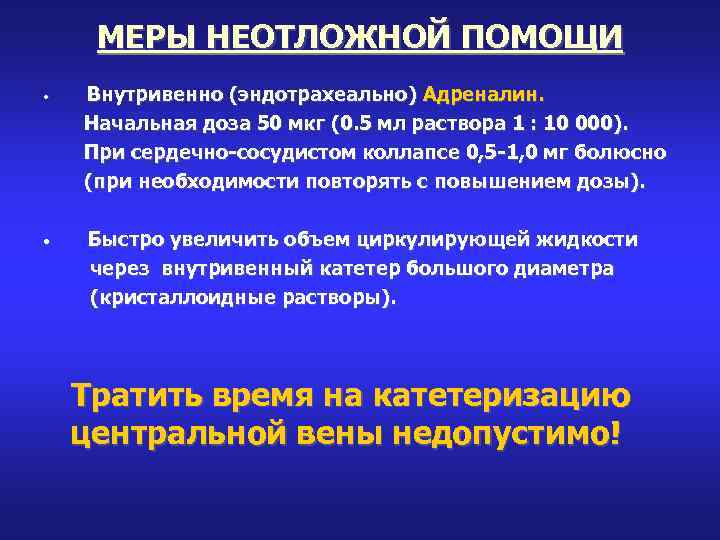 МЕРЫ НЕОТЛОЖНОЙ ПОМОЩИ

• Внутривенно (эндотрахеально) Адреналин. Начальная доза 50 мкг (0.5 мл раствора 1 : 10 000). При сердечно-сосудистом коллапсе 0,5-1,0 мг болюсно (при необходимости повторять с повышением дозы).

• Быстро увеличить объем циркулирующей жидкости через внутривенный катетер большого диаметра (кристаллоидные растворы).

Тратить время на катетеризацию центральной вены недопустимо!